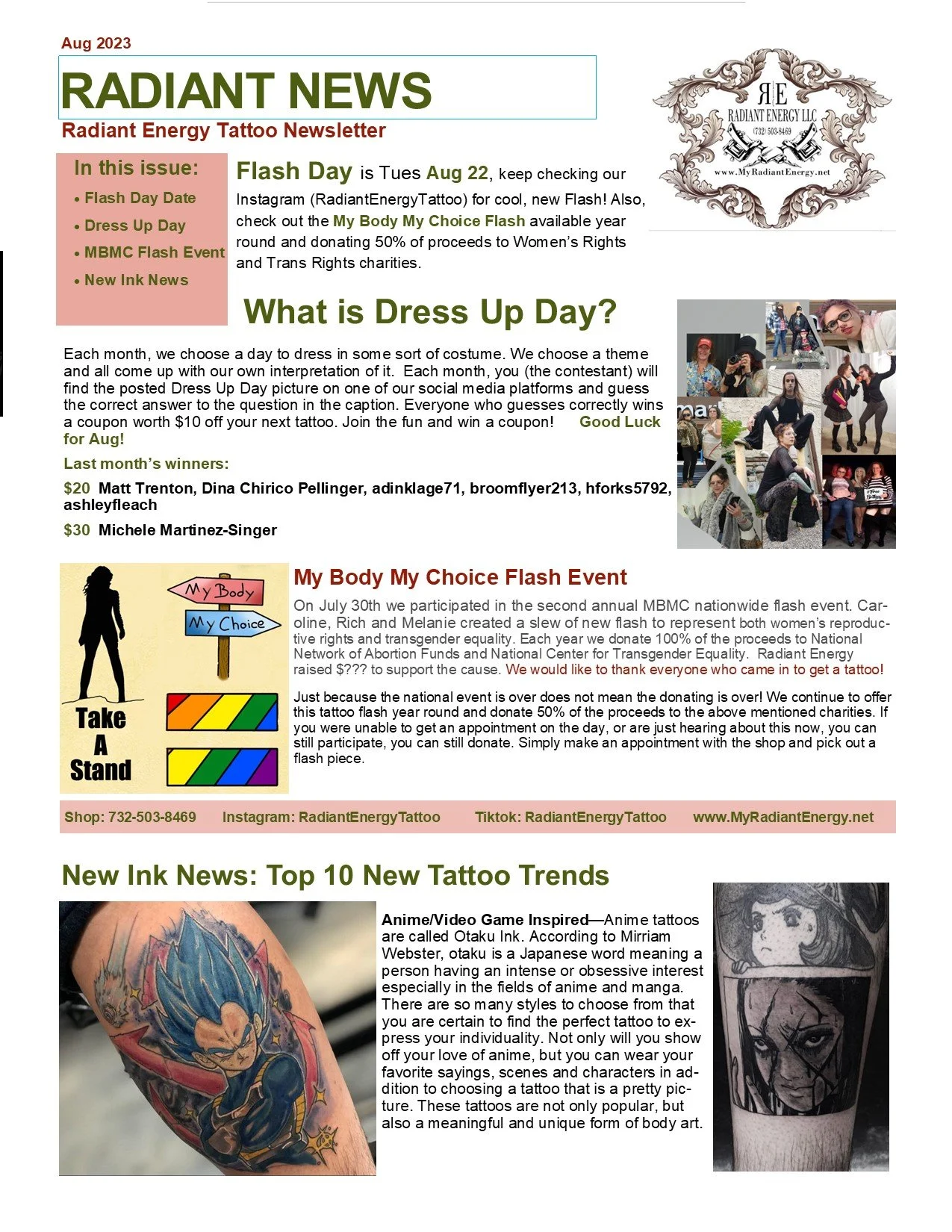 Aug 2023

RADIANT NEWS

Radiant Energy Tattoo Newsletter

RE
RADIANT ENERGY LLC
(732) 503-8469
www.MyRadiantEnergy.net

In this issue:
• Flash Day Date
• Dress Up Day
• MBMC Flash Event
• New Ink News

Flash Day is Tues Aug 22, keep checking our Instagram (RadiantEnergyTattoo) for cool, new Flash! Also, check out the My Body My Choice Flash available year round and donating 50% of proceeds to Women's Rights and Trans Rights charities.

What is Dress Up Day?

Each month, we choose a day to dress in some sort of costume. We choose a theme and all come up with our own interpretation of it. Each month, you (the contestant) will find the posted Dress Up Day picture on one of our social media platforms and guess the correct answer to the question in the caption. Everyone who guesses correctly wins a coupon worth $10 off your next tattoo. Join the fun and win a coupon! Good Luck for Aug!

Last month's winners:

$20 Matt Trenton, Dina Chirico Pellinger, adinklage71, broomflyer213, hforks5792, ashleyfleach

$30 Michele Martinez-Singer

My Body
My Choice
Take A Stand

My Body My Choice Flash Event

On July 30th we participated in the second annual MBMC nationwide flash event. Caroline, Rich and Melanie created a slew of new flash to represent both women's reproductive rights and transgender equality. Each year we donate 100% of the proceeds to National Network of Abortion Funds and National Center for Transgender Equality. Radiant Energy raised $??? to support the cause. We would like to thank everyone who came in to get a tattoo!

Just because the national event is over does not mean the donating is over! We continue to offer this tattoo flash year round and donate 50% of the proceeds to the above mentioned charities. If you were unable to get an appointment on the day, or are just hearing about this now, you can still participate, you can still donate. Simply make an appointment with the shop and pick out a flash piece.

Shop: 732-503-8469 Instagram: RadiantEnergyTattoo Tiktok: RadiantEnergyTattoo www.MyRadiantEnergy.net

New Ink News: Top 10 New Tattoo Trends

Anime/Video Game Inspired—Anime tattoos are called Otaku Ink. According to Mirriam Webster, otaku is a Japanese word meaning a person having an intense or obsessive interest especially in the fields of anime and manga. There are so many styles to choose from that you are certain to find the perfect tattoo to express your individuality. Not only will you show off your love of anime, but you can wear your favorite sayings, scenes and characters in addition to choosing a tattoo that is a pretty picture. These tattoos are not only popular, but also a meaningful and unique form of body art.